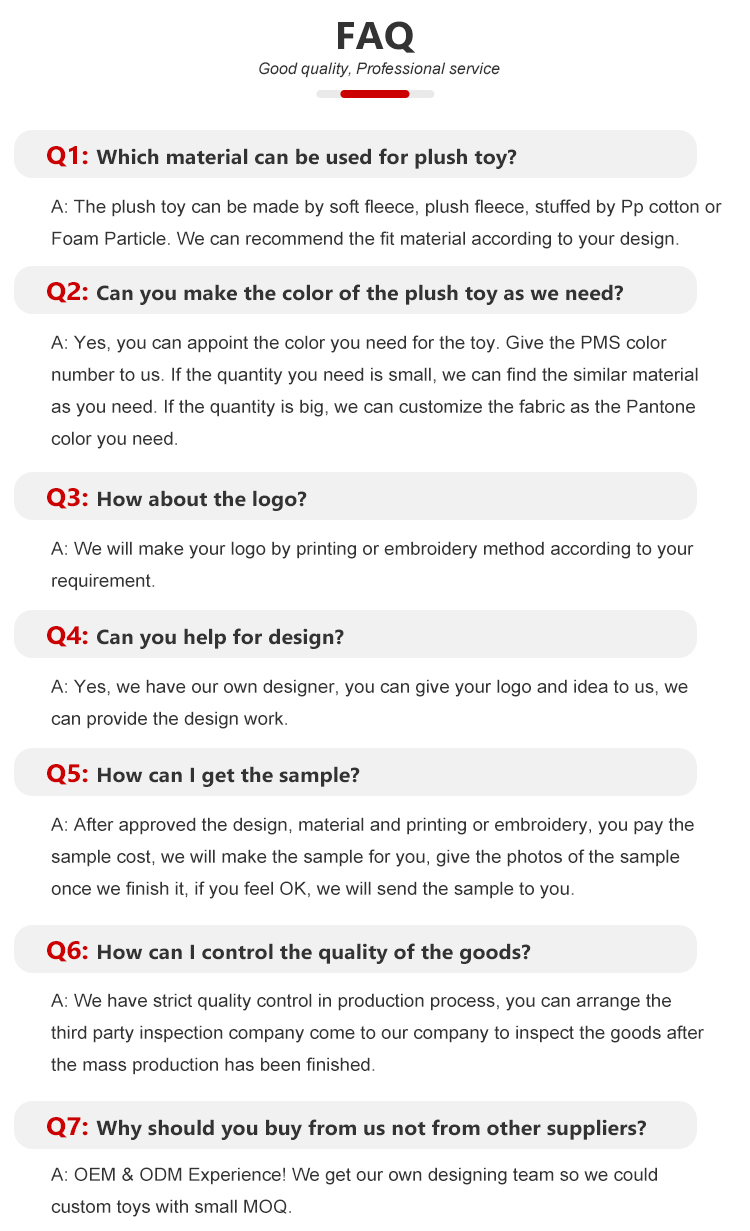 FAQ

Good quality, Professional service

Q1: Which material can be used for plush toy?

A: The plush toy can be made by soft fleece, plush fleece, stuffed by Pp cotton or Foam Particle. We can recommend the fit material according to your design.

Q2: Can you make the color of the plush toy as we need?

A: Yes, you can appoint the color you need for the toy. Give the PMS color number to us. If the quantity you need is small, we can find the similar material as you need. If the quantity is big, we can customize the fabric as the Pantone color you need.

Q3: How about the logo?

A: We will make your logo by printing or embroidery method according to your requirement.

Q4: Can you help for design?

A: Yes, we have our own designer, you can give your logo and idea to us, we can provide the design work.

Q5: How can I get the sample?

A: After approved the design, material and printing or embroidery, you pay the sample cost, we will make the sample for you, give the photos of the sample once we finish it, if you feel OK, we will send the sample to you.

Q6: How can I control the quality of the goods?

A: We have strict quality control in production process, you can arrange the third party inspection company come to our company to inspect the goods after the mass production has been finished.

Q7: Why should you buy from us not from other suppliers?

A: OEM & ODM Experience! We get our own designing team so we could custom toys with small MOQ.